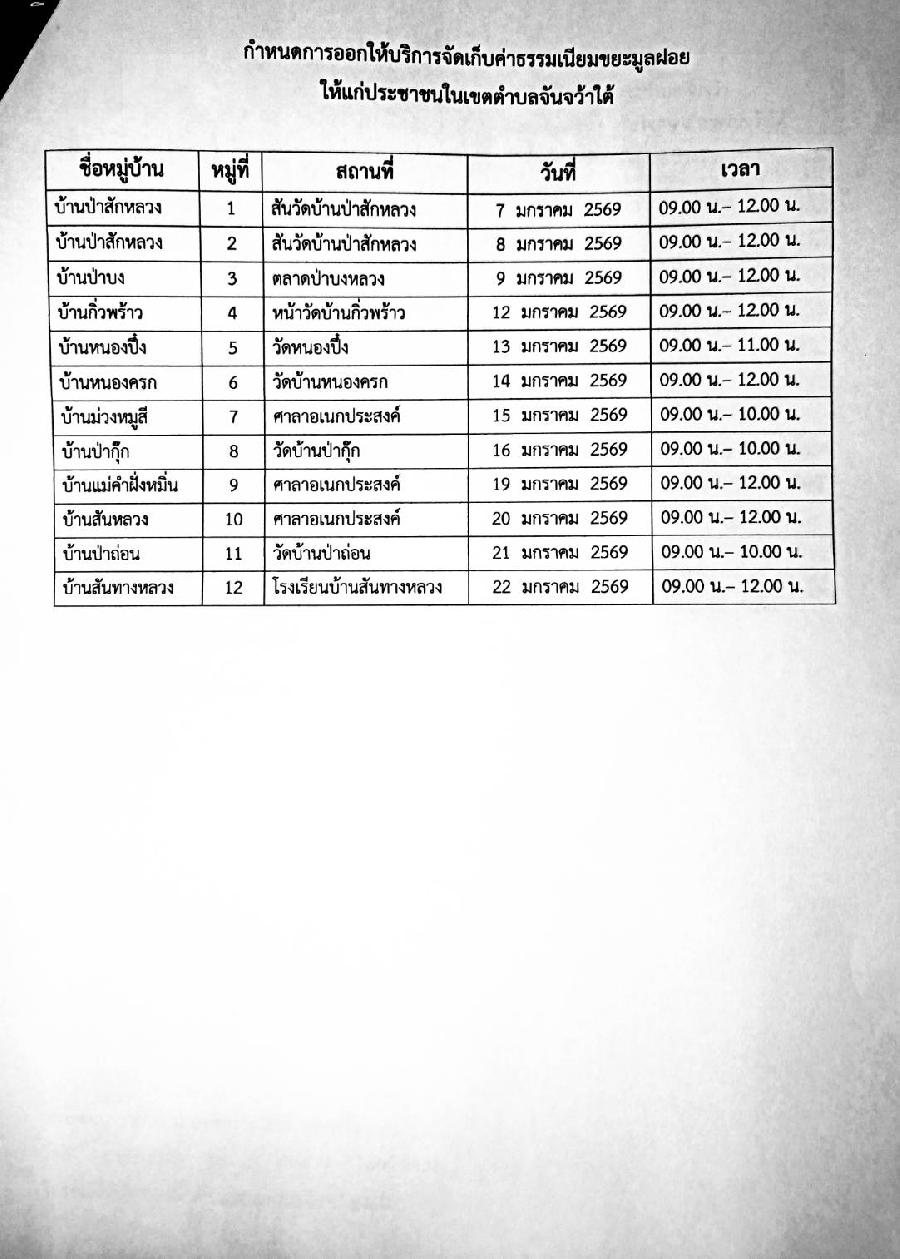 กำหนดการออกให้บริการจัดเก็บค่าธรรมเนียมขยะมูลฝอย
ให้แก่ประชาชนในเขตตำบลจันจว้าใต้

| ชื่อหมู่บ้าน | หมู่ที่ | สถานที่ | วันที่ | เวลา |
|---|---|---|---|---|
| บ้านป่าสักหลวง | 1 | สันวัดบ้านป่าสักหลวง | 7 มกราคม 2569 | 09.00 น.– 12.00 น. |
| บ้านป่าสักหลวง | 2 | สันวัดบ้านป่าสักหลวง | 8 มกราคม 2569 | 09.00 น.– 12.00 น. |
| บ้านป่าบง | 3 | ตลาดป่าบงหลวง | 9 มกราคม 2569 | 09.00 น.– 12.00 น. |
| บ้านกิ่วพร้าว | 4 | หน้าวัดบ้านกิ่วพร้าว | 12 มกราคม 2569 | 09.00 น.– 12.00 น. |
| บ้านหนองปึ๋ง | 5 | วัดหนองปึ๋ง | 13 มกราคม 2569 | 09.00 น.– 11.00 น. |
| บ้านหนองครก | 6 | วัดบ้านหนองครก | 14 มกราคม 2569 | 09.00 น.– 12.00 น. |
| บ้านม่วงหมูสี | 7 | ศาลาอเนกประสงค์ | 15 มกราคม 2569 | 09.00 น.– 10.00 น. |
| บ้านป่ากุ๊ก | 8 | วัดบ้านป่ากุ๊ก | 16 มกราคม 2569 | 09.00 น.– 10.00 น. |
| บ้านแม่คำฝั่งหมิ่น | 9 | ศาลาอเนกประสงค์ | 19 มกราคม 2569 | 09.00 น.– 12.00 น. |
| บ้านสันหลวง | 10 | ศาลาอเนกประสงค์ | 20 มกราคม 2569 | 09.00 น.– 12.00 น. |
| บ้านป่าถ่อน | 11 | วัดบ้านป่าถ่อน | 21 มกราคม 2569 | 09.00 น.– 10.00 น. |
| บ้านสันทางหลวง | 12 | โรงเรียนบ้านสันทางหลวง | 22 มกราคม 2569 | 09.00 น.– 12.00 น. |